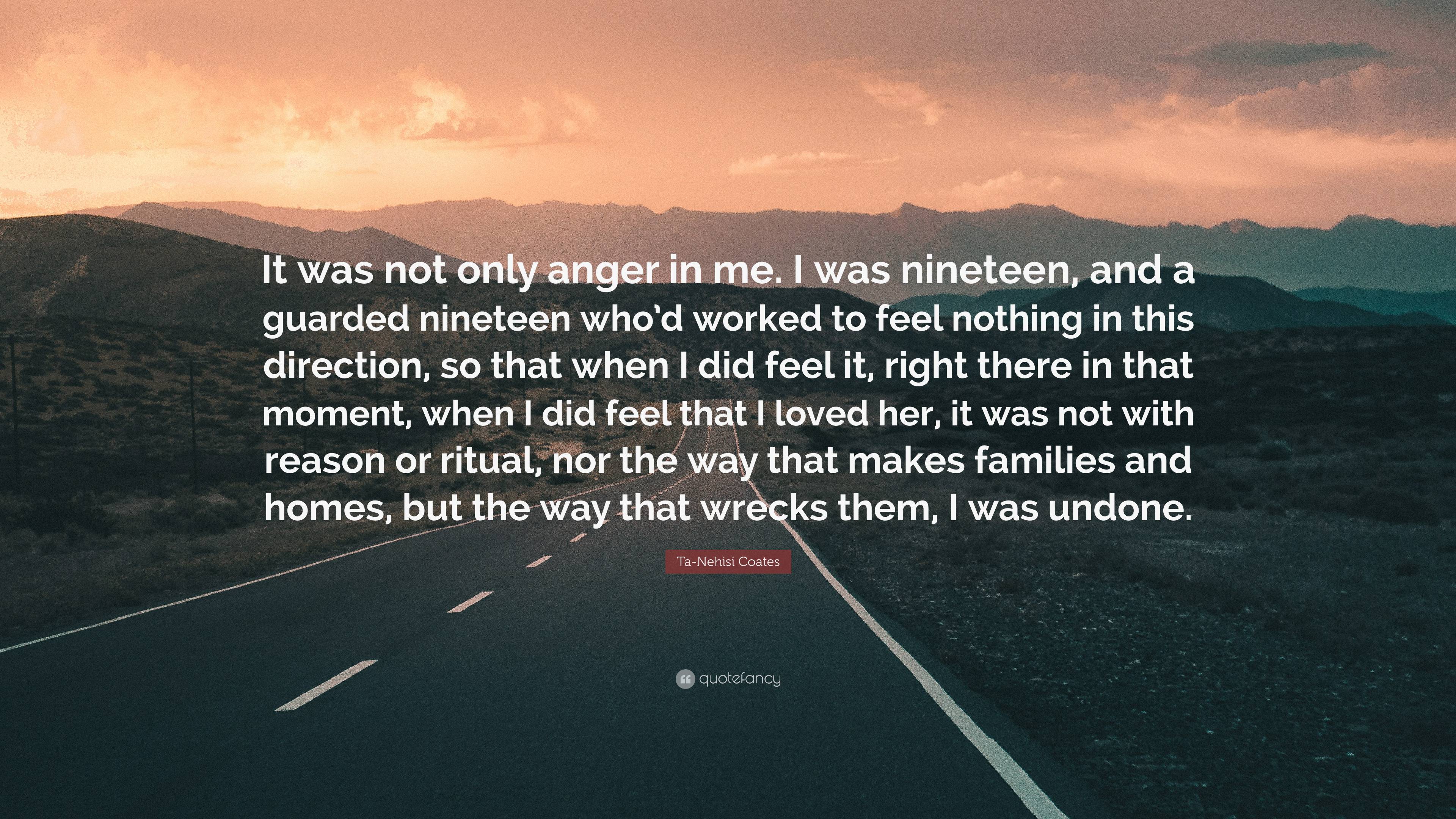 It was not only anger in me. I was nineteen, and a guarded nineteen who'd worked to feel nothing in this direction, so that when I did feel it, right there in that moment, when I did feel that I loved her, it was not with reason or ritual, nor the way that makes families and homes, but the way that wrecks them, I was undone.

Ta-Nehisi Coates

quotefancy